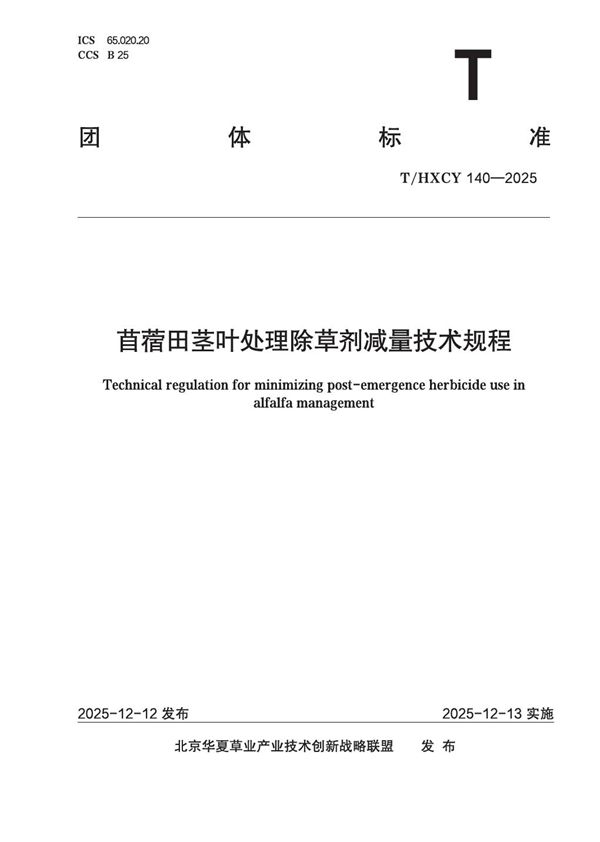 ICS 65.020.20
CCS B 25

T

团 体 标 准

T/HXCY 140—2025

苜蓿田茎叶处理除草剂减量技术规程

Technical regulation for minimizing post-emergence herbicide use in alfalfa management

2025-12-12 发布

2025-12-13 实施

北京华夏草业产业技术创新战略联盟 发 布